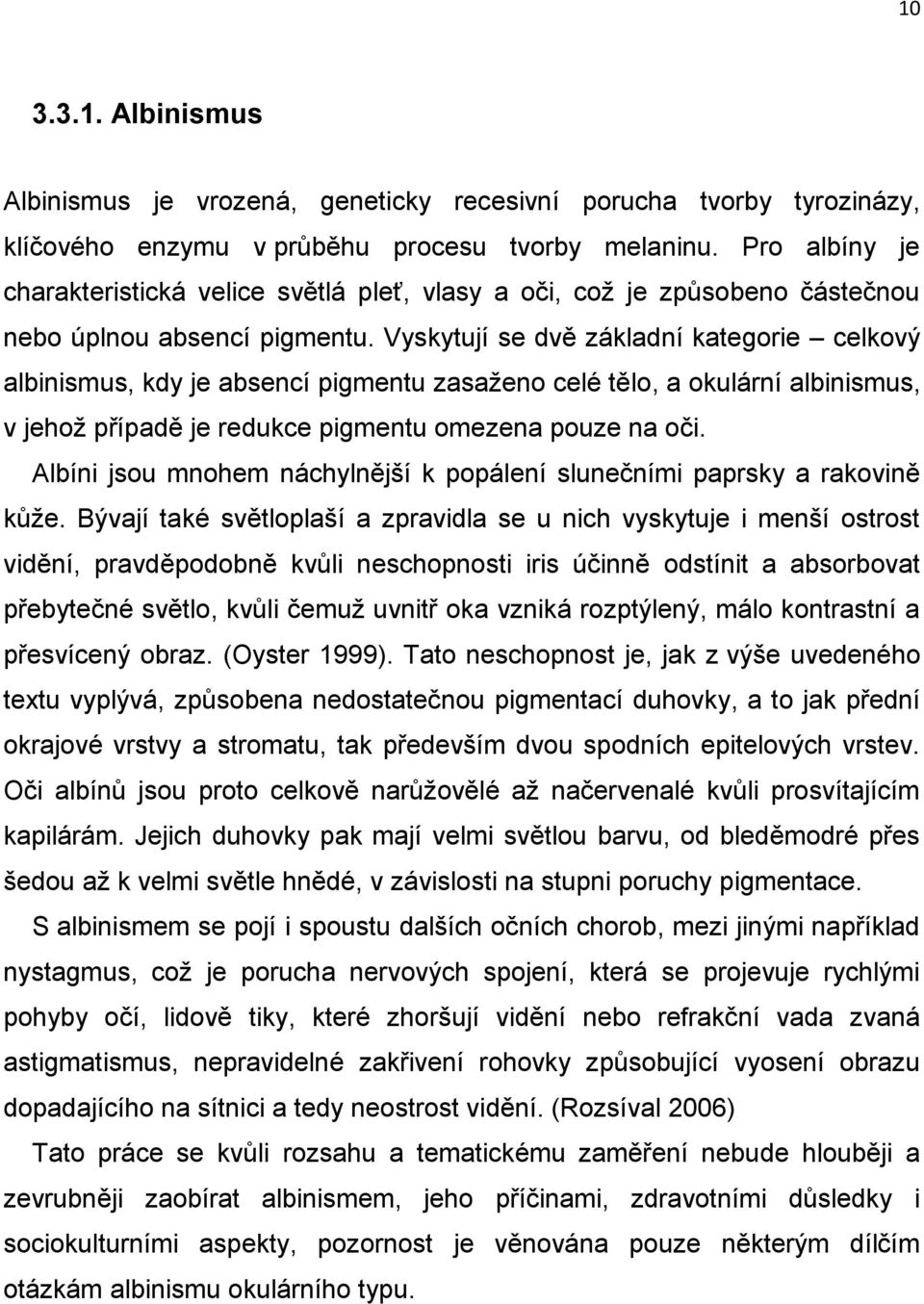 10

3.3.1. Albinismus

Albinismus je vrozená, geneticky recesivní porucha tvorby tyrozinázy, klíčového enzymu v průběhu procesu tvorby melaninu. Pro albíny je charakteristická velice světlá pleť, vlasy a oči, což je způsobeno částečnou nebo úplnou absencí pigmentu. Vyskytují se dvě základní kategorie – celkový albinismus, kdy je absencí pigmentu zasaženo celé tělo, a okulární albinismus, v jehož případě je redukce pigmentu omezena pouze na oči.

Albíni jsou mnohem náchylnější k popálení slunečními paprsky a rakovině kůže. Bývají také světloplaší a zpravidla se u nich vyskytuje i menší ostrost vidění, pravděpodobně kvůli neschopnosti iris účinně odstínit a absorbovat přebytečné světlo, kvůli čemuž uvnitř oka vzniká rozptýlený, málo kontrastní a přesvícený obraz. (Oyster 1999). Tato neschopnost je, jak z výše uvedeného textu vyplývá, způsobena nedostatečnou pigmentací duhovky, a to jak přední okrajové vrstvy a stromatu, tak především dvou spodních epitelových vrstev. Oči albínů jsou proto celkově narůžovělé až načervenalé kvůli prosvítajícím kapilárám. Jejich duhovky pak mají velmi světlou barvu, od bleděmodré přes šedou až k velmi světle hnědé, v závislosti na stupni poruchy pigmentace.

S albinismem se pojí i spoustu dalších očních chorob, mezi jinými například nystagmus, což je porucha nervových spojení, která se projevuje rychlými pohyby očí, lidově tiky, které zhoršují vidění nebo refrakční vada zvaná astigmatismus, nepravidelné zakřivení rohovky způsobující vyosení obrazu dopadajícího na sítnici a tedy neostrost vidění. (Rozsíval 2006)

Tato práce se kvůli rozsahu a tematickému zaměření nebude hlouběji a zevrubněji zaobírat albinismem, jeho příčinami, zdravotními důsledky i sociokulturními aspekty, pozornost je věnována pouze některým dílčím otázkám albinismu okulárního typu.